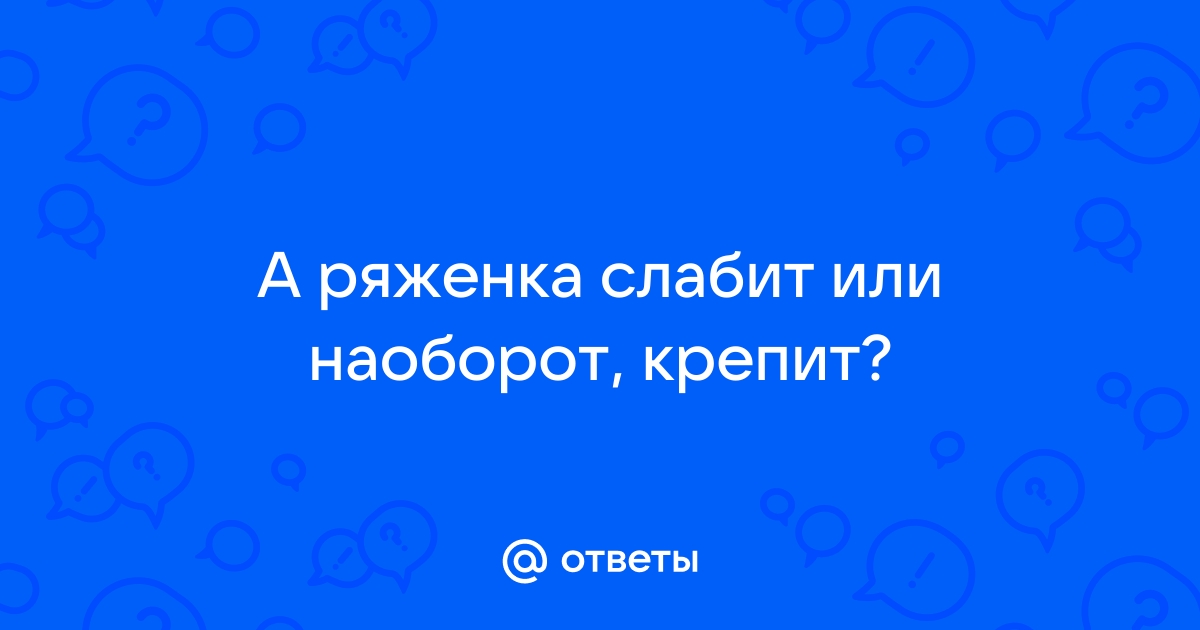 А ряженка слабит или наоборот, крепит?

@ ответы